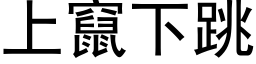 上竄下跳